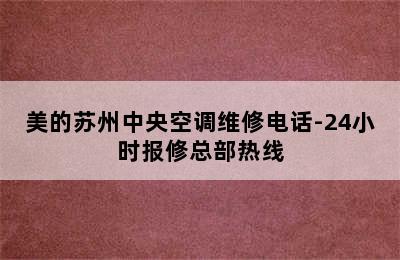 美的苏州中央空调维修电话-24小时报修总部热线